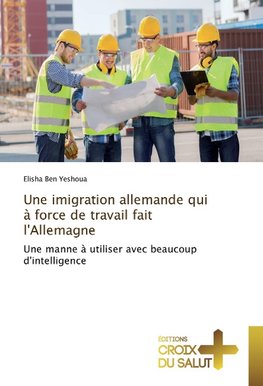 Elisha Ben Yeshoua

Une imigration allemande qui à force de travail fait l'Allemagne

Une manne à utiliser avec beaucoup d'intelligence

ÉDITIONS
CROIX
DU SALUT